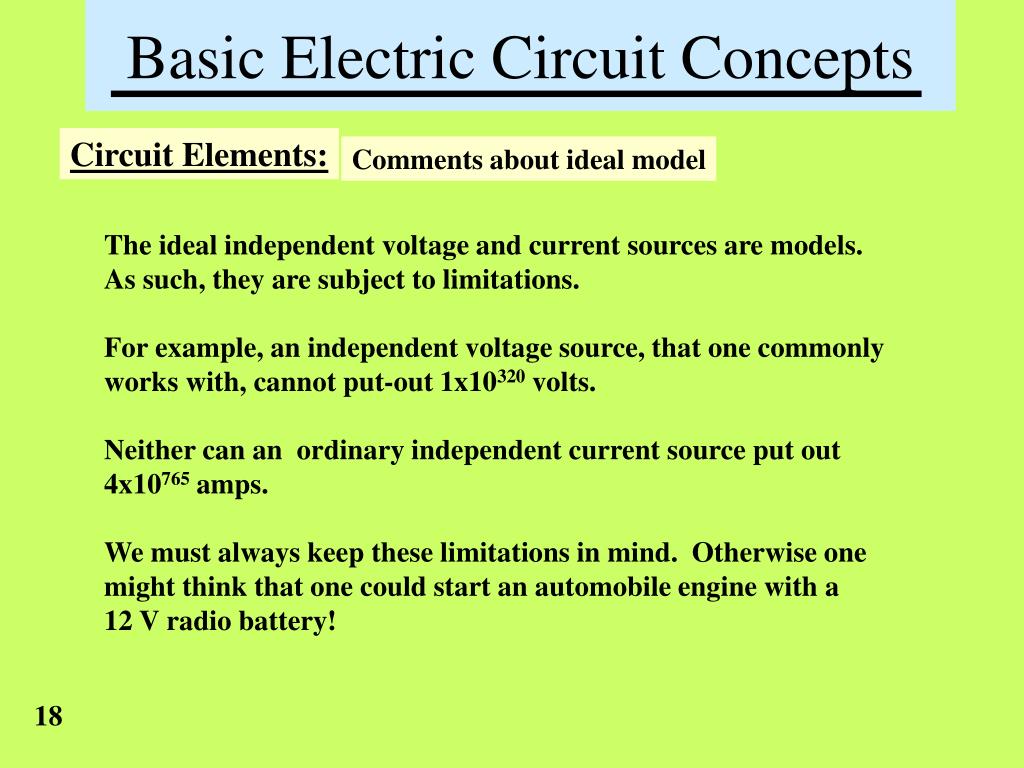 Basic Electric Circuit Concepts

Circuit Elements:

Comments about ideal model

The ideal independent voltage and current sources are models. As such, they are subject to limitations.

For example, an independent voltage source, that one commonly works with, cannot put-out $1x10^{320}$ volts.

Neither can an ordinary independent current source put out $4x10^{765}$ amps.

We must always keep these limitations in mind. Otherwise one might think that one could start an automobile engine with a 12 V radio battery!

18